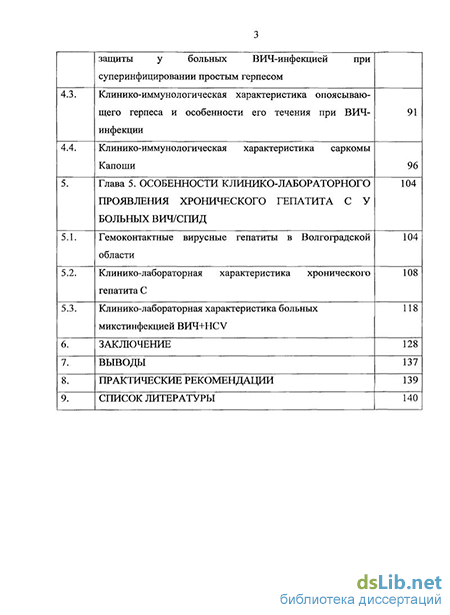 3

|  |  |  |
|---|---|---|
|  | защиты у больных ВИЧ-инфекцией при суперинфицировании простым герпесом |  |
| 4.3. | Клинико-иммунологическая характеристика опоясывающего герпеса и особенности его течения при ВИЧ-инфекции | 91 |
| 4.4. | Клинико-иммунологическая характеристика саркомы Капоши | 96 |
| 5. | Глава 5. ОСОБЕННОСТИ КЛИНИКО-ЛАБОРАТОРНОГО ПРОЯВЛЕНИЯ ХРОНИЧЕСКОГО ГЕПАТИТА С У БОЛЬНЫХ ВИЧ/СПИД | 104 |
| 5.1. | Гемоконтактные вирусные гепатиты в Волгоградской области | 104 |
| 5.2. | Клинико-лабораторная характеристика хронического гепатита С | 108 |
| 5.3. | Клинико-лабораторная характеристика больных микстинфекцией ВИЧ+HCV | 118 |
| 6. | ЗАКЛЮЧЕНИЕ | 128 |
| 7. | ВЫВОДЫ | 137 |
| 8. | ПРАКТИЧЕСКИЕ РЕКОМЕНДАЦИИ | 139 |
| 9. | СПИСОК ЛИТЕРАТУРЫ | 140 |

dsLib.net
библиотека диссертаций